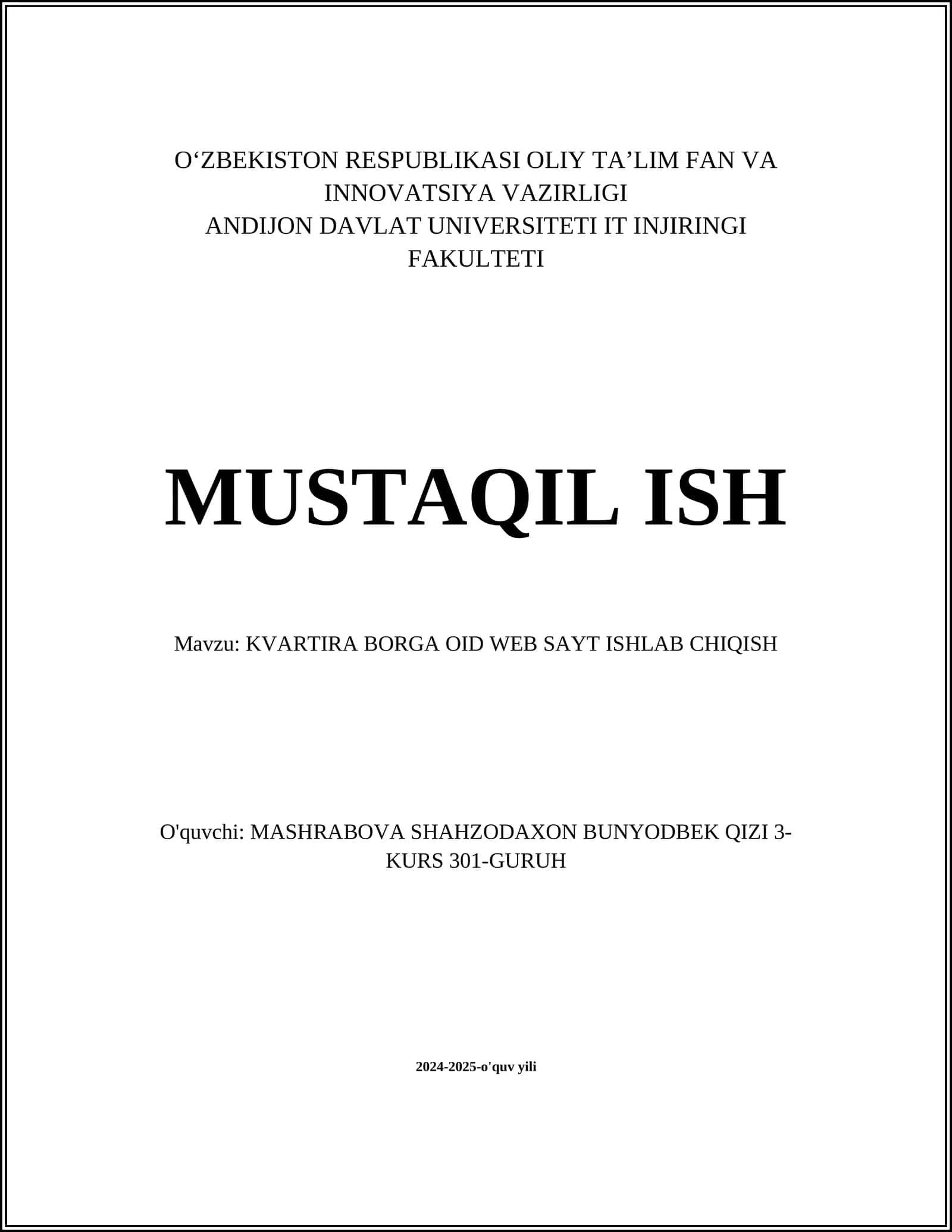 O‘ZBEKISTON RESPUBLIKASI OLIY TA’LIM FAN VA INNOVATSIYA VAZIRLIGI
ANDIJON DAVLAT UNIVERSITETI IT INJIRINGI FAKULTETI

MUSTAQIL ISH

Mavzu: KVARTIRA BORGA OID WEB SAYT ISHLAB CHIQISH

O'quvchi: MASHRABOVA SHAHZODAXON BUNYODBEK QIZI 3-KURS 301-GURUH

2024-2025-o'quv yili